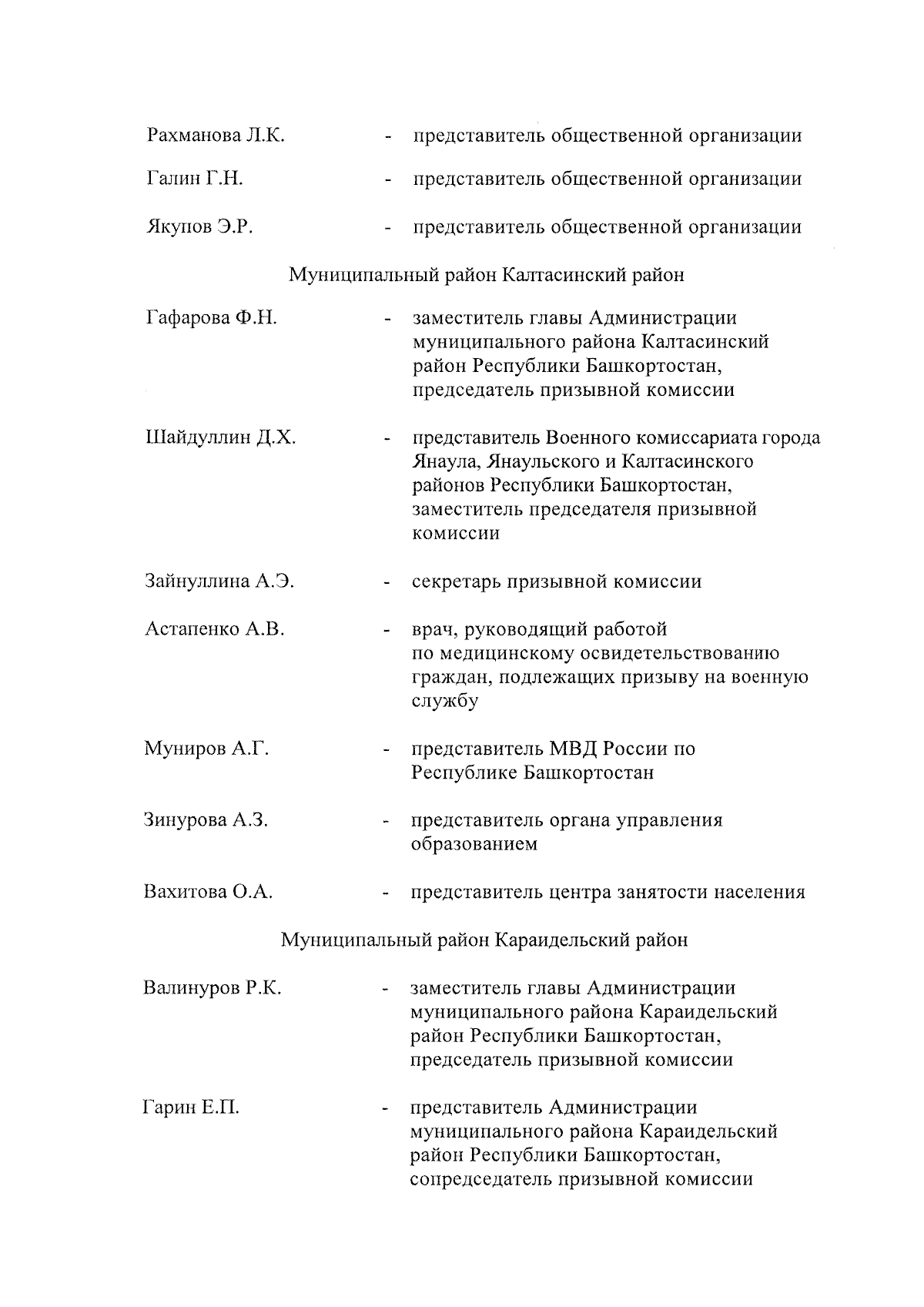 Рахманова Л.К. - представитель общественной организации

Галин Г.Н. - представитель общественной организации

Якупов Э.Р. - представитель общественной организации

Муниципальный район Калтасинский район

Гафарова Ф.Н. - заместитель главы Администрации муниципального района Калтасинский район Республики Башкортостан, председатель призывной комиссии

Шайдуллин Д.Х. - представитель Военного комиссариата города Янаула, Янаульского и Калтасинского районов Республики Башкортостан, заместитель председателя призывной комиссии

Зайнуллина А.Э. - секретарь призывной комиссии

Астапенко А.В. - врач, руководящий работой по медицинскому освидетельствованию граждан, подлежащих призыву на военную службу

Муниров А.Г. - представитель МВД России по Республике Башкортостан

Зинурова А.З. - представитель органа управления образованием

Вахитова О.А. - представитель центра занятости населения

Муниципальный район Караидельский район

Валинуров Р.К. - заместитель главы Администрации муниципального района Караидельский район Республики Башкортостан, председатель призывной комиссии

Гарин Е.П. - представитель Администрации муниципального района Караидельский район Республики Башкортостан, сопредседатель призывной комиссии